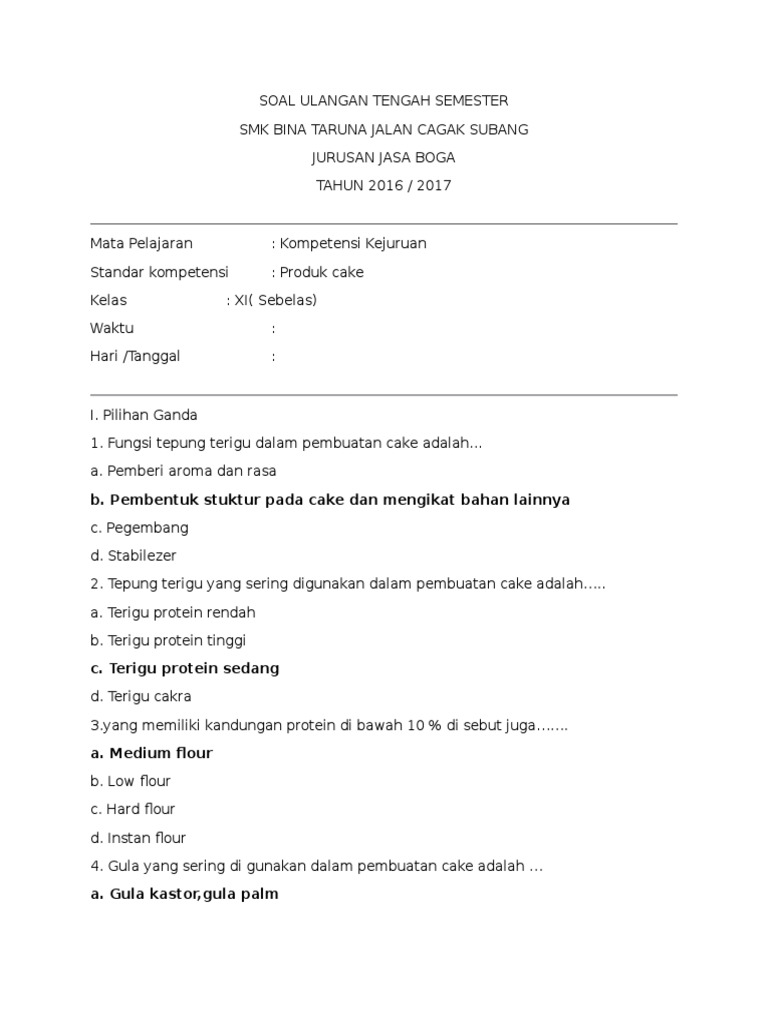 SOAL ULANGAN TENGAH SEMESTER
SMK BINA TARUNA JALAN CAGAK SUBANG
JURUSAN JASA BOGA
TAHUN 2016 / 2017

Mata Pelajaran : Kompetensi Kejuruan
Standar kompetensi : Produk cake
Kelas : XI( Sebelas)
Waktu :
Hari /Tanggal :

I. Pilihan Ganda
1. Fungsi tepung terigu dalam pembuatan cake adalah...
a. Pemberi aroma dan rasa
b. Pembentuk stuktur pada cake dan mengikat bahan lainnya
c. Pegembang
d. Stabilezer
2. Tepung terigu yang sering digunakan dalam pembuatan cake adalah.....
a. Terigu protein rendah
b. Terigu protein tinggi
c. Terigu protein sedang
d. Terigu cakra
3.yang memiliki kandungan protein di bawah 10 % di sebut juga.......
a. Medium flour
b. Low flour
c. Hard flour
d. Instan flour
4. Gula yang sering di gunakan dalam pembuatan cake adalah ...
a. Gula kastor,gula palm